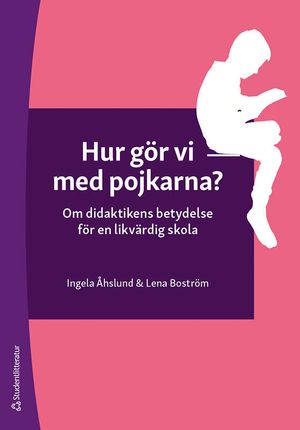 Hur gör vi med pojkarna?

Om didaktikens betydelse för en likvärdig skola

Ingela Åhslund & Lena Boström

Studentlitteratur